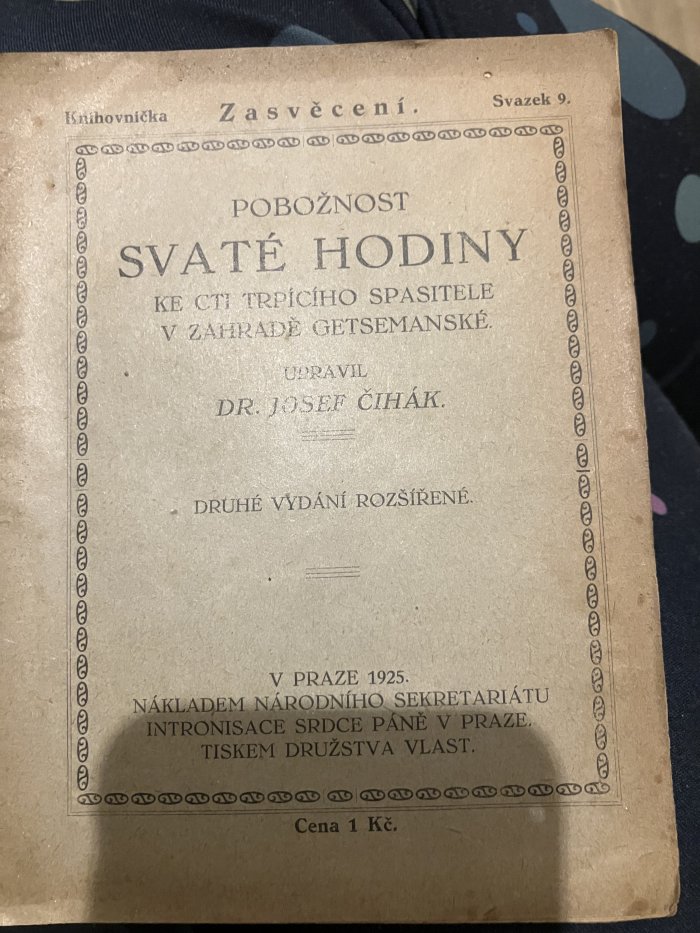 Knihovnička Zasvěcení. Svazek 9.

POBOŽNOST

SVATÉ HODINY

KE CTI TRPÍCÍHO SPASITELE
V ZAHRADĚ GETSEMANSKÉ.

UPRAVIL
DR. JOSEF ČIHÁK.

DRUHÉ VYDÁNÍ ROZŠÍŘENÉ.

V PRAZE 1925.
NÁKLADEM NÁRODNÍHO SEKRETARIÁTU
INTRONISACE SRDCE PÁNĚ V PRAZE.
TISKEM DRUŽSTVA VLAST.

Cena 1 Kč.